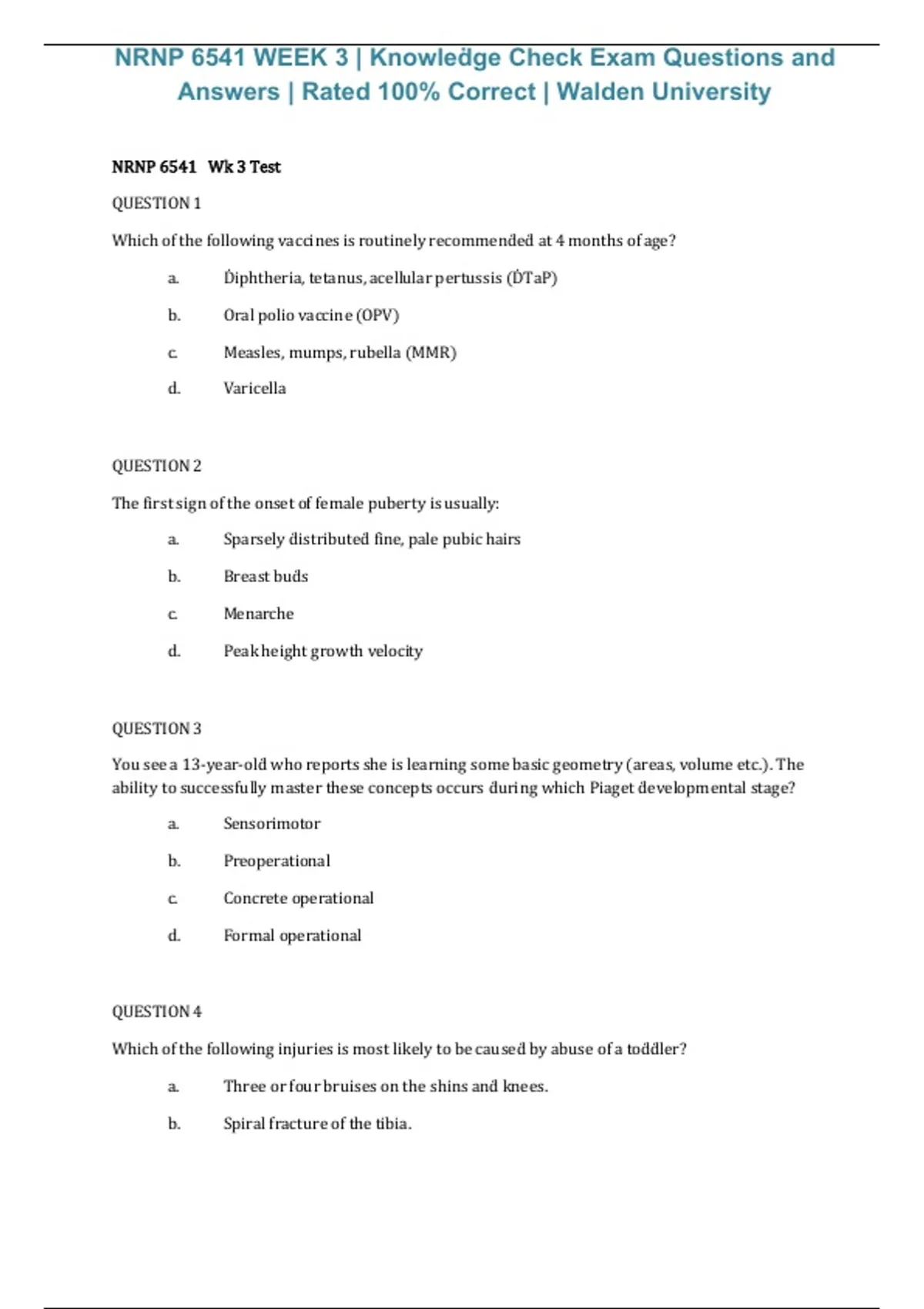 NRNP 6541 WEEK 3 | Knowledge Check Exam Questions and Answers | Rated 100% Correct | Walden University

NRNP 6541 Wk 3 Test

QUESTION 1

Which of the following vaccines is routinely recommended at 4 months of age?

a. Diphtheria, tetanus, acellular pertussis (DTaP)

b. Oral polio vaccine (OPV)

c. Measles, mumps, rubella (MMR)

d. Varicella

QUESTION 2

The first sign of the onset of female puberty is usually:

a. Sparsely distributed fine, pale pubic hairs

b. Breast buds

c. Menarche

d. Peak height growth velocity

QUESTION 3

You see a 13-year-old who reports she is learning some basic geometry (areas, volume etc.). The ability to successfully master these concepts occurs during which Piaget developmental stage?

a. Sensorimotor

b. Preoperational

c. Concrete operational

d. Formal operational

QUESTION 4

Which of the following injuries is most likely to be caused by abuse of a toddler?

a. Three or four bruises on the shins and knees.

b. Spiral fracture of the tibia.